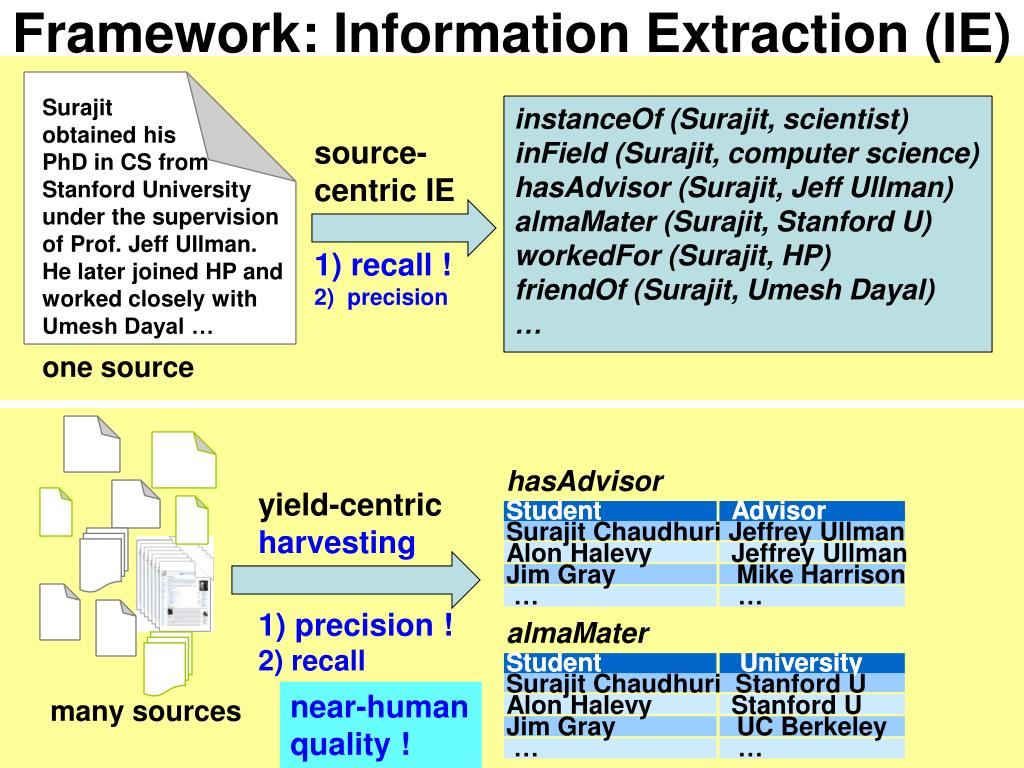 Framework: Information Extraction (IE)

Surajit obtained his PhD in CS from Stanford University under the supervision of Prof. Jeff Ullman. He later joined HP and worked closely with Umesh Dayal …

one source

source-centric IE

1) recall !
2) precision

instanceOf (Surajit, scientist)
inField (Surajit, computer science)
hasAdvisor (Surajit, Jeff Ullman)
almaMater (Surajit, Stanford U)
workedFor (Surajit, HP)
friendOf (Surajit, Umesh Dayal)
…

many sources

yield-centric harvesting

1) precision !
2) recall

near-human quality !

hasAdvisor

| Student | Advisor |
|---|---|
| Surajit Chaudhuri | Jeffrey Ullman |
| Alon Halevy | Jeffrey Ullman |
| Jim Gray | Mike Harrison |
| … | … |

almaMater

| Student | University |
|---|---|
| Surajit Chaudhuri | Stanford U |
| Alon Halevy | Stanford U |
| Jim Gray | UC Berkeley |
| … | … |